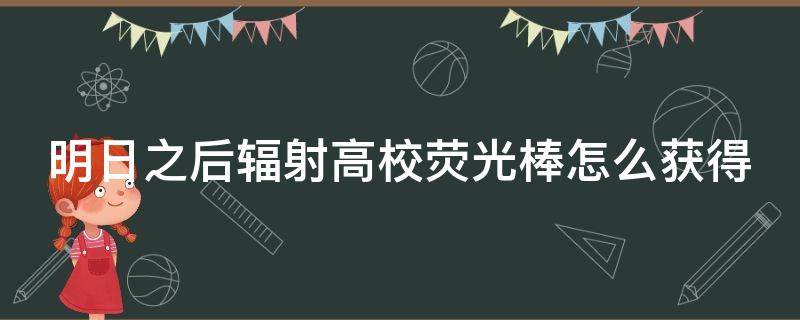 明日之后辐射高校荧光棒怎么获得